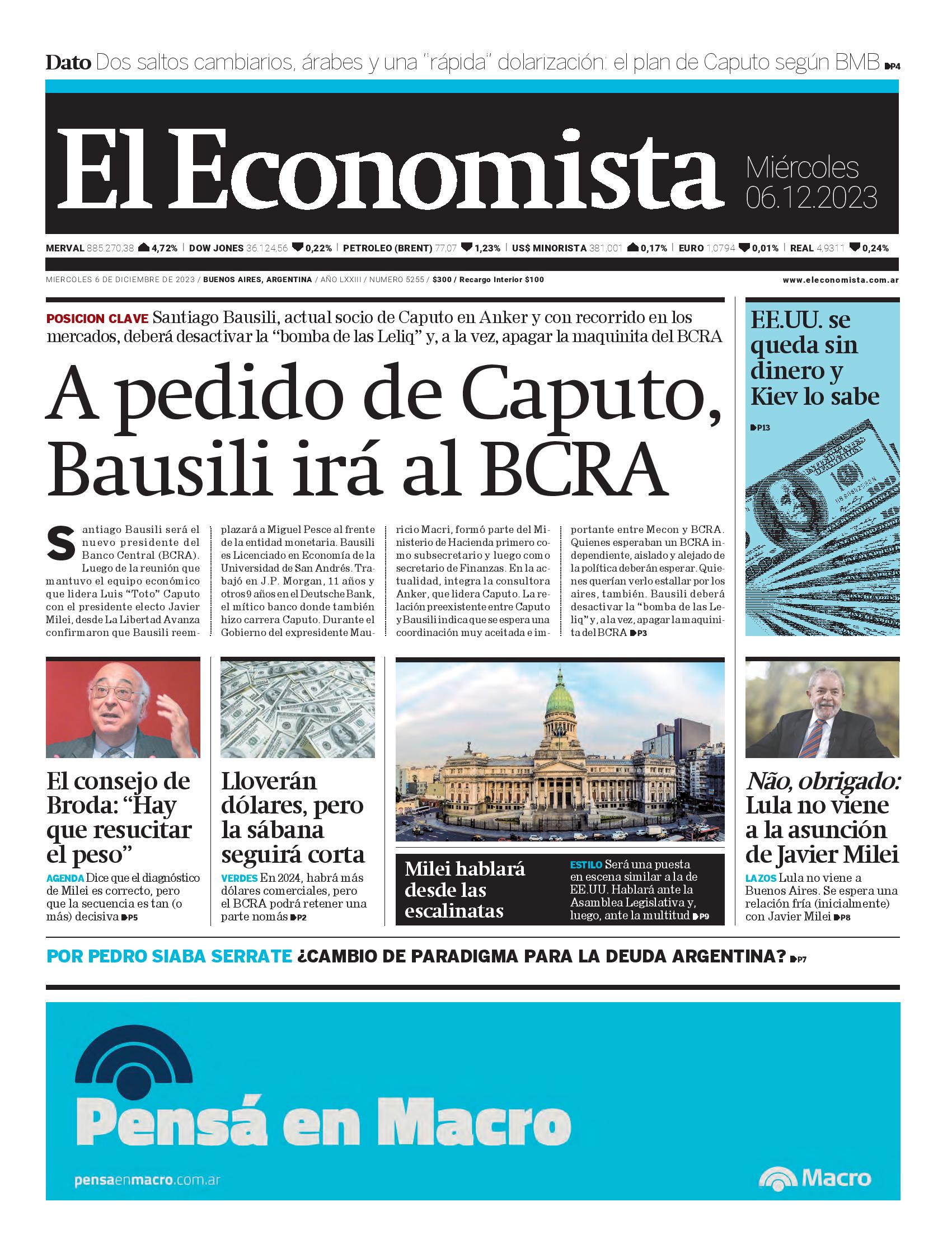 Dato Dos saltos cambiarios, árabes y una "rápida" dolarización: el plan de Caputo según BMB P4

El Economista

Miércoles 06.12.2023

MERVAL 885.270,38 4,72% | DOW JONES 36.124,56 0,22% | PETROLEO (BRENT) 77,07 1,23% | US$ MINORISTA 381,001 0,17% | EURO 1,0794 0,01% | REAL 4,9311 0,24%

MIERCOLES 6 DE DICIEMBRE DE 2023 / BUENOS AIRES, ARGENTINA / AÑO LXXIII / NUMERO 5255 / $300 / Recargo Interior $100

www.eleconomista.com.ar

POSICION CLAVE Santiago Bausili, actual socio de Caputo en Anker y con recorrido en los mercados, deberá desactivar la "bomba de las Leliq" y, a la vez, apagar la maquinita del BCRA

A pedido de Caputo, Bausili irá al BCRA

Santiago Bausili será el nuevo presidente del Banco Central (BCRA). Luego de la reunión que mantuvo el equipo económico que lidera Luis "Toto" Caputo con el presidente electo Javier Milei, desde La Libertad Avanza confirmaron que Bausili reemplazará a Miguel Pesce al frente de la entidad monetaria. Bausili es Licenciado en Economía de la Universidad de San Andrés. Trabajó en J.P. Morgan, 11 años y otros 9 años en el Deutsche Bank, el mítico banco donde también hizo carrera Caputo. Durante el Gobierno del expresidente Mauricio Macri, formó parte del Ministerio de Hacienda primero como subsecretario y luego como secretario de Finanzas. En la actualidad, integra la consultora Anker, que lidera Caputo. La relación preexistente entre Caputo y Bausili indica que se espera una coordinación muy aceitada e importante entre Mecon y BCRA. Quienes esperaban un BCRA independiente, aislado y alejado de la política deberán esperar. Quienes querían verlo estallar por los aires, también. Bausili deberá desactivar la "bomba de las Leliq" y, a la vez, apagar la maquinita del BCRA P3

EE.UU. se queda sin dinero y Kiev lo sabe P13

El consejo de Broda: "Hay que resucitar el peso"
AGENDA Dice que el diagnóstico de Milei es correcto, pero que la secuencia es tan (o más) decisiva P5

Lloverán dólares, pero la sábana seguirá corta
VERDES En 2024, habrá más dólares comerciales, pero el BCRA podrá retener una parte nomás P2

Milei hablará desde las escalinatas
ESTILO Será una puesta en escena similar a la de EE.UU. Hablará ante la Asamblea Legislativa y, luego, ante la multitud P9

Não, obrigado: Lula no viene a la asunción de Javier Milei
LAZOS Lula no viene a Buenos Aires. Se espera una relación fría (inicialmente) con Javier Milei P8

POR PEDRO SIABA SERRATE ¿CAMBIO DE PARADIGMA PARA LA DEUDA ARGENTINA? P7

Pensá en Macro
pensaenmacro.com.ar
Macro